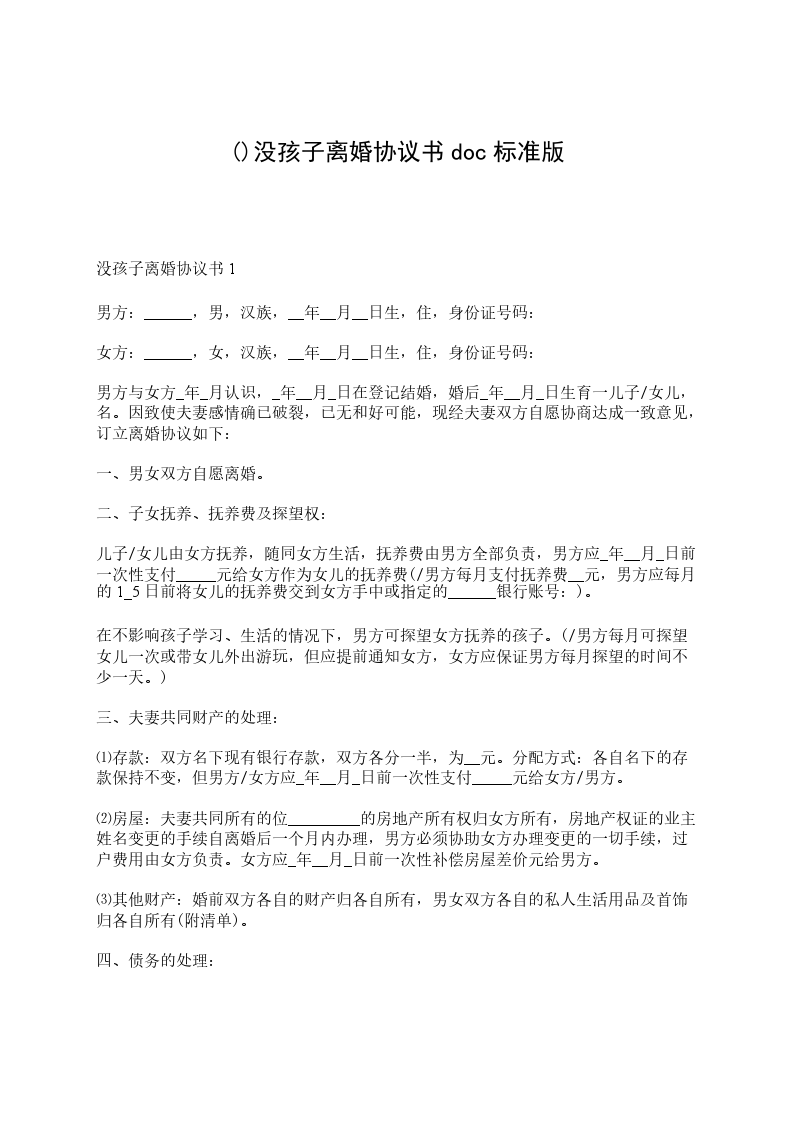 ()没孩子离婚协议书 doc 标准版

没孩子离婚协议书 1

男方：______，男，汉族，__年__月__日生，住，身份证号码：

女方：______，女，汉族，__年__月__日生，住，身份证号码：

男方与女方_年_月认识，_年__月_日在登记结婚，婚后_年__月_日生育一儿子/女儿，名。因致使夫妻感情确已破裂，已无和好可能，现经夫妻双方自愿协商达成一致意见，订立离婚协议如下：

一、男女双方自愿离婚。

二、子女抚养、抚养费及探望权：

儿子/女儿由女方抚养，随同女方生活，抚养费由男方全部负责，男方应_年__月_日前一次性支付_____元给女方作为女儿的抚养费(/男方每月支付抚养费__元，男方应每月的 1_5 日前将女儿的抚养费交到女方手中或指定的______银行账号：)。

在不影响孩子学习、生活的情况下，男方可探望女方抚养的孩子。(/男方每月可探望女儿一次或带女儿外出游玩，但应提前通知女方，女方应保证男方每月探望的时间不少一天。)

三、夫妻共同财产的处理：

⑴存款：双方名下现有银行存款，双方各分一半，为__元。分配方式：各自名下的存款保持不变，但男方/女方应_年__月_日前一次性支付_____元给女方/男方。

⑵房屋：夫妻共同所有的位_________的房地产所有权归女方所有，房地产权证的业主姓名变更的手续自离婚后一个月内办理，男方必须协助女方办理变更的一切手续，过户费用由女方负责。女方应_年__月_日前一次性补偿房屋差价元给男方。

⑶其他财产：婚前双方各自的财产归各自所有，男女双方各自的私人生活用品及首饰归各自所有(附清单)。

四、债务的处理：